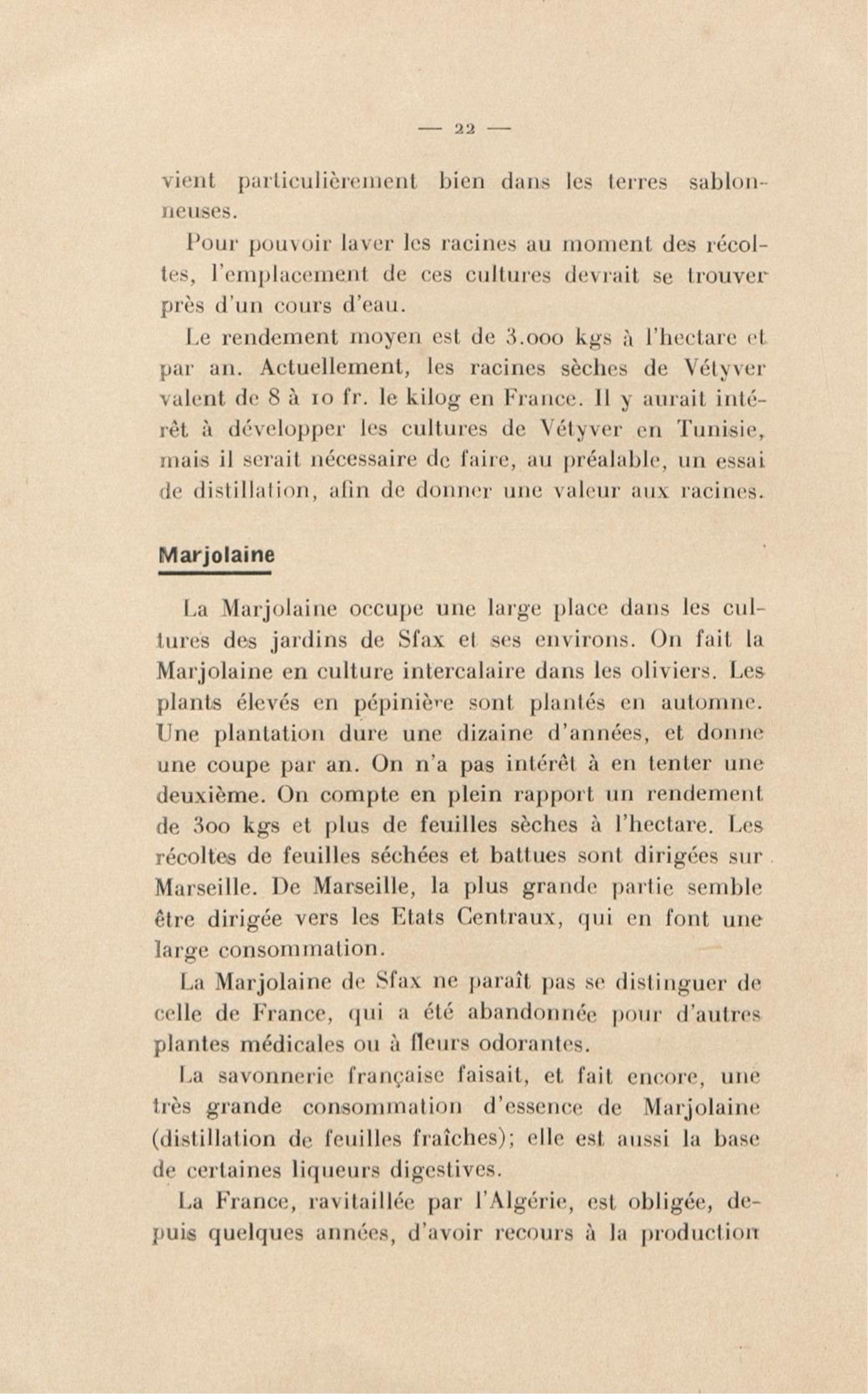 — 22 —

vient particulièrement bien dans les terres sablonneuses.

Pour pouvoir laver les racines au moment des récoltes, l'emplacement de ces cultures devrait se trouver près d'un cours d'eau.

Le rendement moyen est de 3.000 kgs à l'hectare et par an. Actuellement, les racines sèches de Vétyver valent de 8 à 10 fr. le kilog en France. Il y aurait intérêt à développer les cultures de Vétyver en Tunisie, mais il serait nécessaire de faire, au préalable, un essai de distillation, afin de donner une valeur aux racines.

Marjolaine

La Marjolaine occupe une large place dans les cultures des jardins de Sfax et ses environs. On fait la Marjolaine en culture intercalaire dans les oliviers. Les plants élevés en pépinière sont plantés en automne. Une plantation dure une dizaine d'années, et donne une coupe par an. On n'a pas intérêt à en tenter une deuxième. On compte en plein rapport un rendement de 300 kgs et plus de feuilles sèches à l'hectare. Les récoltes de feuilles séchées et battues sont dirigées sur Marseille. De Marseille, la plus grande partie semble être dirigée vers les Etats Centraux, qui en font une large consommation.

La Marjolaine de Sfax ne paraît pas se distinguer de celle de France, qui a été abandonnée pour d'autres plantes médicales ou à fleurs odorantes.

La savonnerie française faisait, et fait encore, une très grande consommation d'essence de Marjolaine (distillation de feuilles fraîches); elle est aussi la base de certaines liqueurs digestives.

La France, ravitaillée par l'Algérie, est obligée, depuis quelques années, d'avoir recours à la production